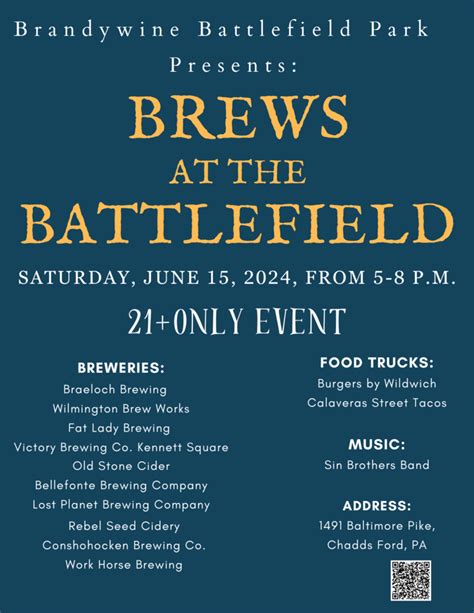 Brandywine Battlefield Park

Presents:

BREWS
AT THE
BATTLEFIELD

SATURDAY, JUNE 15, 2024, FROM 5-8 P.M.

21+ONLY EVENT

BREWERIES:
Braeloch Brewing
Wilmington Brew Works
Fat Lady Brewing
Victory Brewing Co. Kennett Square
Old Stone Cider
Bellefonte Brewing Company
Lost Planet Brewing Company
Rebel Seed Cidery
Conshohocken Brewing Co.
Work Horse Brewing

FOOD TRUCKS:
Burgers by Wildwich
Calaveras Street Tacos

MUSIC:
Sin Brothers Band

ADDRESS:
1491 Baltimore Pike,
Chadds Ford, PA